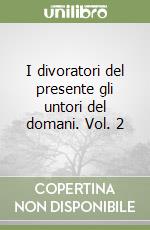 unilibro

I divoratori del presente gli untori del domani. Vol. 2

COPERTINA NON DISPONIBILE